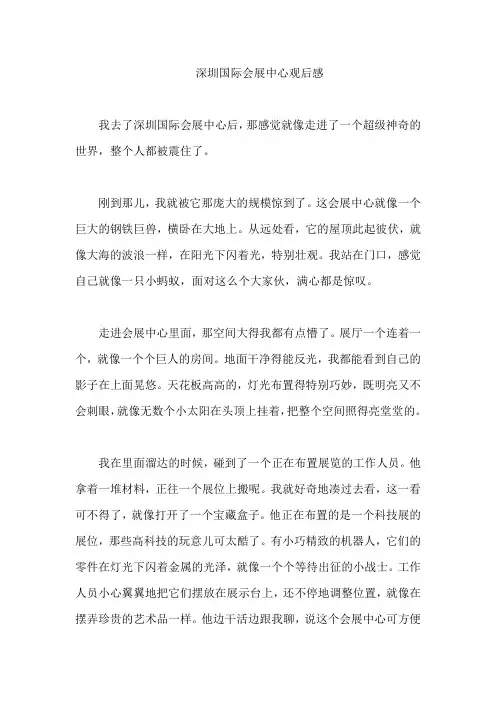 深圳国际会展中心观后感

我去了深圳国际会展中心后，那感觉就像走进了一个超级神奇的世界，整个人都被震住了。

刚到那儿，我就被它那庞大的规模惊到了。这会展中心就像一个巨大的钢铁巨兽，横卧在大地上。从远处看，它的屋顶此起彼伏，就像大海的波浪一样，在阳光下闪着光，特别壮观。我站在门口，感觉自己就像一只小蚂蚁，面对这么个大家伙，满心都是惊叹。

走进会展中心里面，那空间大得我都有点懵了。展厅一个连着一个，就像一个个巨人的房间。地面干净得能反光，我都能看到自己的影子在上面晃悠。天花板高高的，灯光布置得特别巧妙，既明亮又不会刺眼，就像无数个小太阳在头顶上挂着，把整个空间照得亮堂堂的。

我在里面溜达的时候，碰到了一个正在布置展览的工作人员。他拿着一堆材料，正往一个展位上搬呢。我就好奇地凑过去看，这一看可不得了，就像打开了一个宝藏盒子。他正在布置的是一个科技展的展位，那些高科技的玩意儿可太酷了。有小巧精致的机器人，它们的零件在灯光下闪着金属的光泽，就像一个个等待出征的小战士。工作人员小心翼翼地把它们摆放在展示台上，还不停地调整位置，就像在摆弄珍贵的艺术品一样。他边干活边跟我聊，说这个会展中心可方便